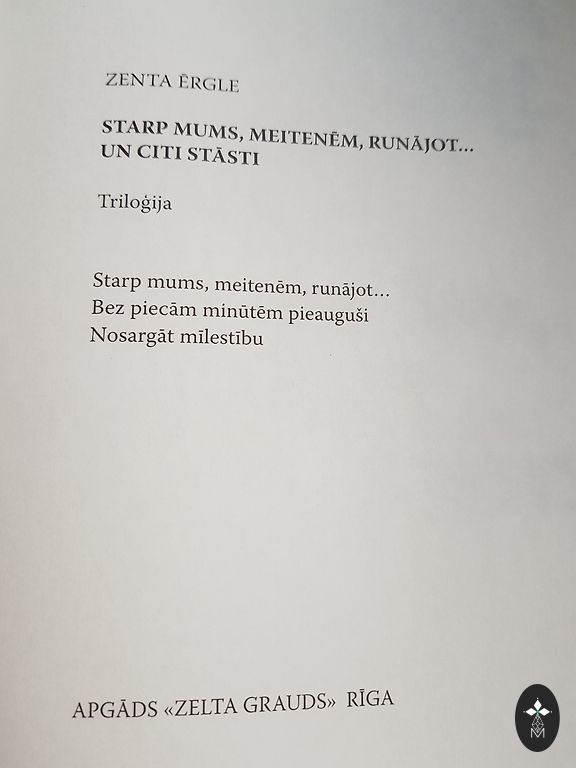 ZENTA ĒRGLE

STARP MUMS, MEITENĒM, RUNĀJOT...
UN CITI STĀSTI

Triloģija

Starp mums, meitenēm, runājot...
Bez piecām minūtēm pieauguši
Nosargāt mīlestību

APGĀDS «ZELTA GRAUDS» RĪGA